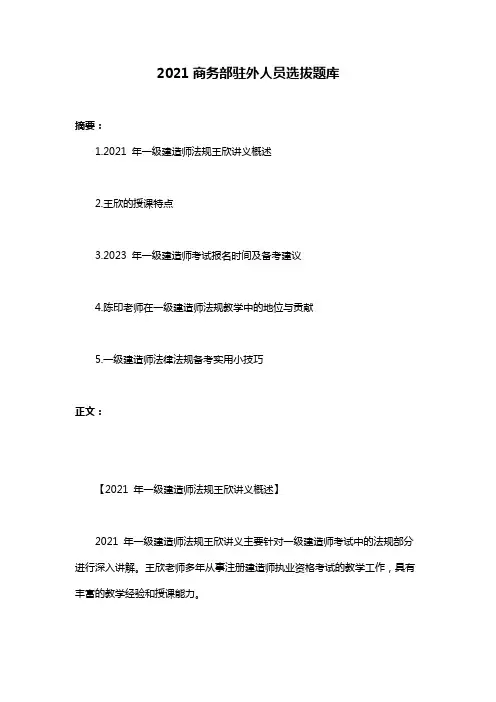 2021 商务部驻外人员选拔题库

摘要：

1.2021 年一级建造师法规王欣讲义概述

2.王欣的授课特点

3.2023 年一级建造师考试报名时间及备考建议

4.陈印老师在一级建造师法规教学中的地位与贡献

5.一级建造师法律法规备考实用小技巧

正文：

【2021 年一级建造师法规王欣讲义概述】

2021 年一级建造师法规王欣讲义主要针对一级建造师考试中的法规部分进行深入讲解。王欣老师多年从事注册建造师执业资格考试的教学工作，具有丰富的教学经验和授课能力。